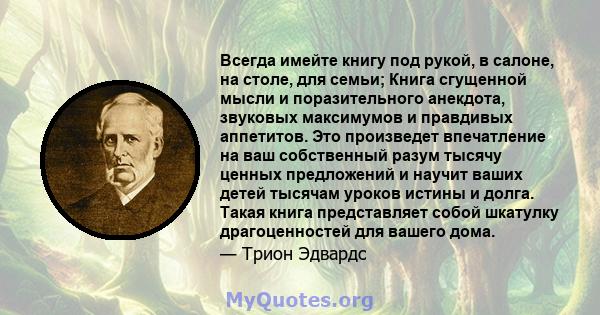 Всегда имейте книгу под рукой, в салоне, на столе, для семьи; Книга сгущенной мысли и поразительного анекдота, звуковых максимумов и правдивых аппетитов. Это произведет впечатление на ваш собственный разум тысячу ценных предложений и научит ваших детей тысячам уроков истины и долга. Такая книга представляет собой шкатулку драгоценностей для вашего дома.
— Трион Эдвардс

MyQuotes.org